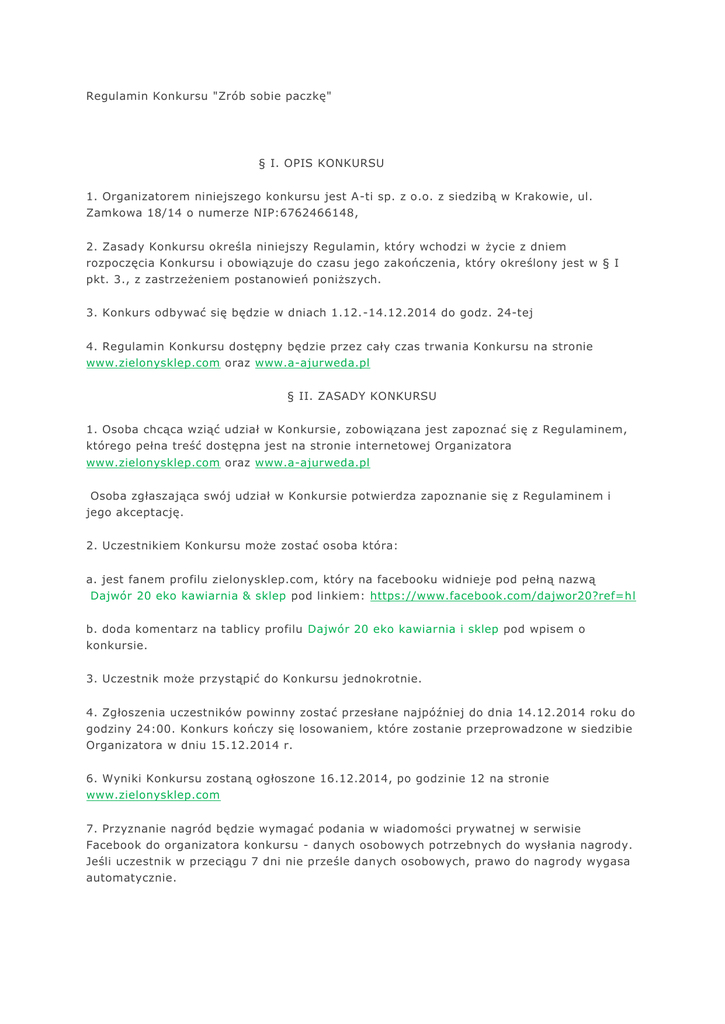 Regulamin Konkursu "Zrób sobie paczkę"

§ I. OPIS KONKURSU

1. Organizatorem niniejszego konkursu jest A-ti sp. z o.o. z siedzibą w Krakowie, ul. Zamkowa 18/14 o numerze NIP:6762466148,

2. Zasady Konkursu określa niniejszy Regulamin, który wchodzi w życie z dniem rozpoczęcia Konkursu i obowiązuje do czasu jego zakończenia, który określony jest w § I pkt. 3., z zastrzeżeniem postanowień poniższych.

3. Konkurs odbywać się będzie w dniach 1.12.-14.12.2014 do godz. 24-tej

4. Regulamin Konkursu dostępny będzie przez cały czas trwania Konkursu na stronie www.zielonysklep.com oraz www.a-ajurweda.pl

§ II. ZASADY KONKURSU

1. Osoba chcąca wziąć udział w Konkursie, zobowiązana jest zapoznać się z Regulaminem, którego pełna treść dostępna jest na stronie internetowej Organizatora www.zielonysklep.com oraz www.a-ajurweda.pl

Osoba zgłaszająca swój udział w Konkursie potwierdza zapoznanie się z Regulaminem i jego akceptację.

2. Uczestnikiem Konkursu może zostać osoba która:

a. jest fanem profilu zielonysklep.com, który na facebooku widnieje pod pełną nazwą Dajwór 20 eko kawiarnia & sklep pod linkiem: https://www.facebook.com/dajwor20?ref=hl

b. doda komentarz na tablicy profilu Dajwór 20 eko kawiarnia i sklep pod wpisem o konkursie.

3. Uczestnik może przystąpić do Konkursu jednokrotnie.

4. Zgłoszenia uczestników powinny zostać przesłane najpóźniej do dnia 14.12.2014 roku do godziny 24:00. Konkurs kończy się losowaniem, które zostanie przeprowadzone w siedzibie Organizatora w dniu 15.12.2014 r.

6. Wyniki Konkursu zostaną ogłoszone 16.12.2014, po godzinie 12 na stronie www.zielonysklep.com

7. Przyznanie nagród będzie wymagać podania w wiadomości prywatnej w serwisie Facebook do organizatora konkursu - danych osobowych potrzebnych do wysłania nagrody. Jeśli uczestnik w przeciągu 7 dni nie prześle danych osobowych, prawo do nagrody wygasa automatycznie.